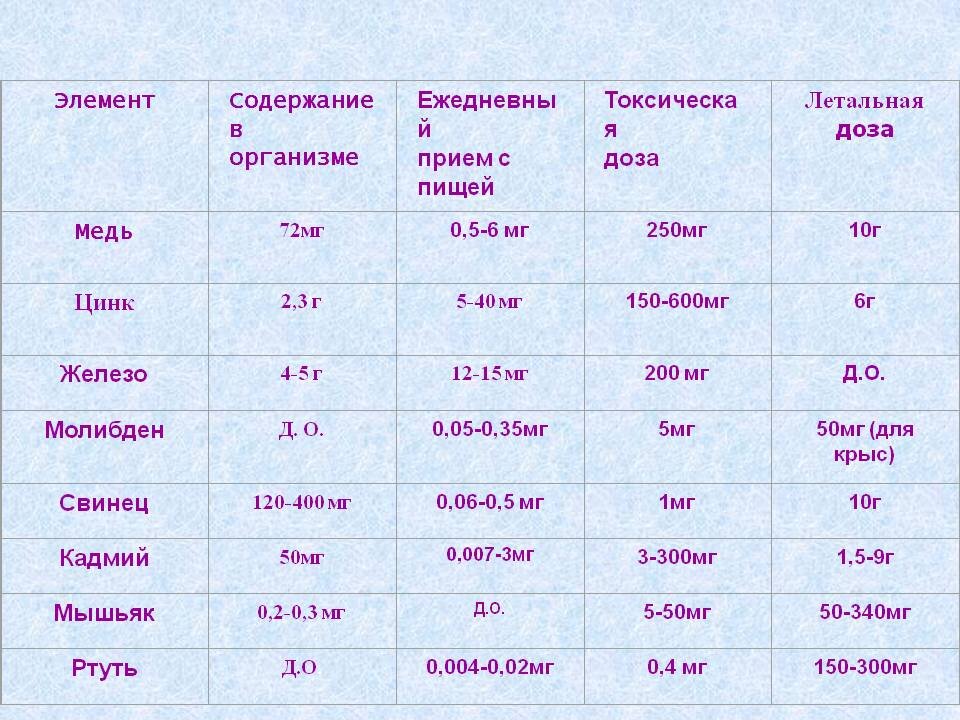 | Элемент | Содержание в организме | Ежедневный прием с пищей | Токсическая доза | Летальная доза |
|---|---|---|---|---|
| Медь | 72мг | 0,5-6 мг | 250мг | 10г |
| Цинк | 2,3 г | 5-40 мг | 150-600мг | 6г |
| Железо | 4-5 г | 12-15 мг | 200 мг | Д.О. |
| Молибден | Д. О. | 0,05-0,35мг | 5мг | 50мг (для крыс) |
| Свинец | 120-400 мг | 0,06-0,5 мг | 1мг | 10г |
| Кадмий | 50мг | 0,007-3мг | 3-300мг | 1,5-9г |
| Мышьяк | 0,2-0,3 мг | Д.О. | 5-50мг | 50-340мг |
| Ртуть | Д.О | 0,004-0,02мг | 0,4 мг | 150-300мг |